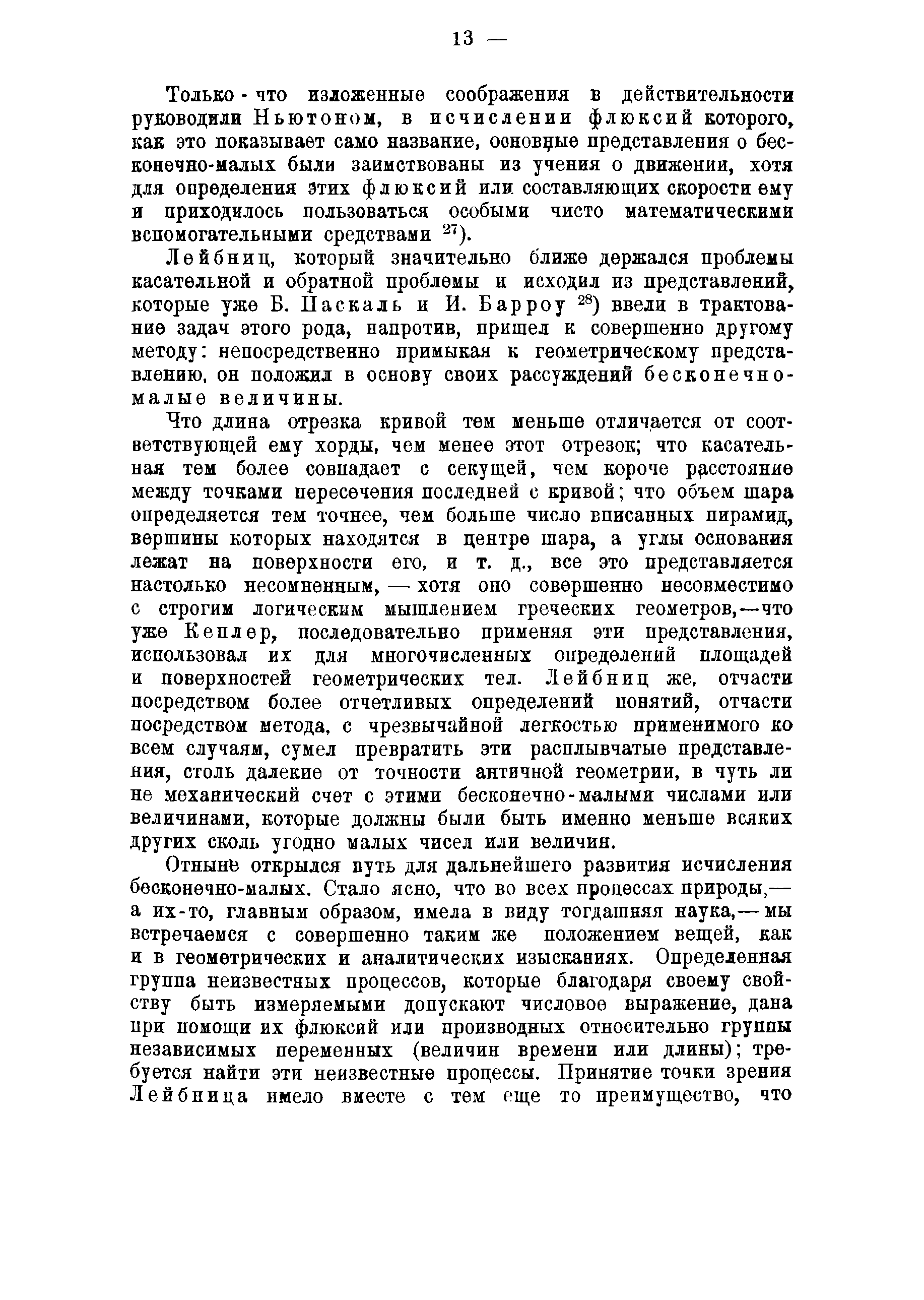 13 —

Только-что изложенные соображения в действительности руководили Ньютоном, в исчислении флюксий которого, как это показывает само название, основные представления о бесконечно-малых были заимствованы из учения о движении, хотя для определения этих флюксий или составляющих скорости ему и приходилось пользоваться особыми чисто математическими вспомогательными средствами $^{27}$).

Лейбниц, который значительно ближе держался проблемы касательной и обратной проблемы и исходил из представлений, которые уже Б. Паскаль и И. Барроу $^{28}$) ввели в трактование задач этого рода, напротив, пришел к совершенно другому методу: непосредственно примыкая к геометрическому представлению, он положил в основу своих рассуждений бесконечно-малые величины.

Что длина отрезка кривой тем меньше отличается от соответствующей ему хорды, чем менее этот отрезок; что касательная тем более совпадает с секущей, чем короче расстояние между точками пересечения последней с кривой; что объем шара определяется тем точнее, чем больше число вписанных пирамид, вершины которых находятся в центре шара, а углы основания лежат на поверхности его, и т. д., все это представляется настолько несомненным, — хотя оно совершенно несовместимо с строгим логическим мышлением греческих геометров,—что уже Кеплер, последовательно применяя эти представления, использовал их для многочисленных определений площадей и поверхностей геометрических тел. Лейбниц же, отчасти посредством более отчетливых определений понятий, отчасти посредством метода, с чрезвычайной легкостью применимого ко всем случаям, сумел превратить эти расплывчатые представления, столь далекие от точности античной геометрии, в чуть ли не механический счет с этими бесконечно-малыми числами или величинами, которые должны были быть именно меньше всяких других сколь угодно малых чисел или величин.

Отныне открылся путь для дальнейшего развития исчисления бесконечно-малых. Стало ясно, что во всех процессах природы,— а их-то, главным образом, имела в виду тогдашняя наука,— мы встречаемся с совершенно таким же положением вещей, как и в геометрических и аналитических изысканиях. Определенная группа неизвестных процессов, которые благодаря своему свойству быть измеряемыми допускают числовое выражение, дана при помощи их флюксий или производных относительно группы независимых переменных (величин времени или длины); требуется найти эти неизвестные процессы. Принятие точки зрения Лейбница имело вместе с тем еще то преимущество, что